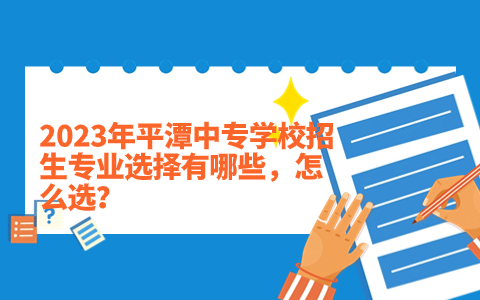 2023年平潭中专学校招生专业选择有哪些，怎么选?

?